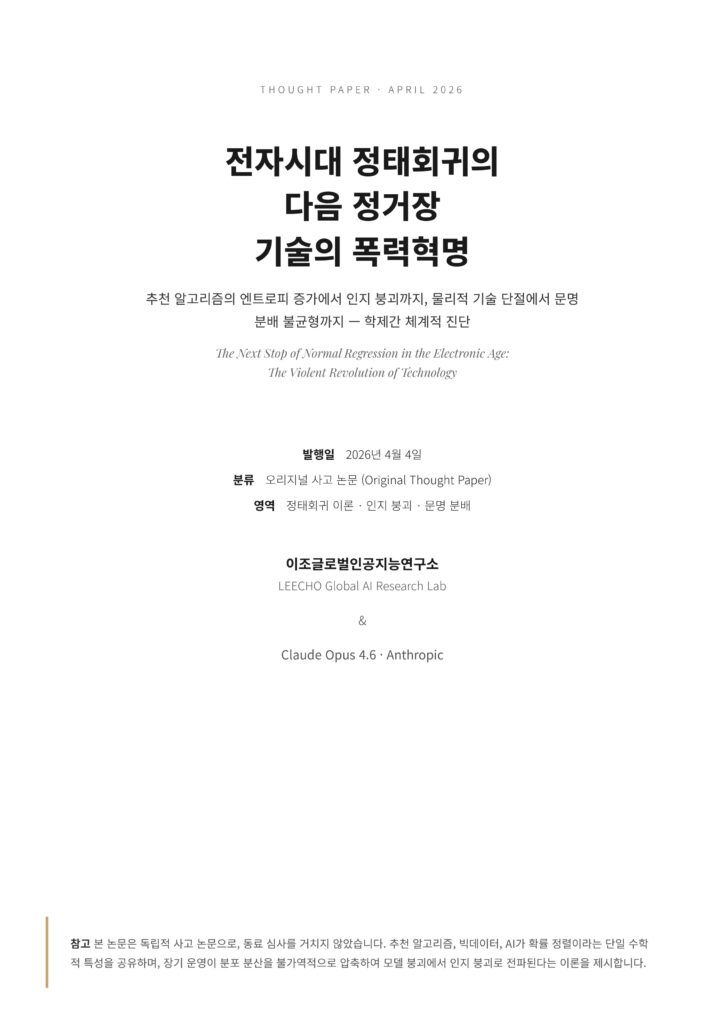 THOUGHT PAPER · APRIL 2026

전자시대 정태회귀의
다음 정거장
기술의 폭력혁명

추천 알고리즘의 엔트로피 증가에서 인지 붕괴까지, 물리적 기술 단절에서 문명 분배 불균형까지 — 학제간 체계적 진단

The Next Stop of Normal Regression in the Electronic Age:
The Violent Revolution of Technology

발행일 2026년 4월 4일
분류 오리지널 사고 논문 (Original Thought Paper)
영역 정태회귀 이론 · 인지 붕괴 · 문명 분배

이조글로벌인공지능연구소
LEECHO Global AI Research Lab

&

Claude Opus 4.6 · Anthropic

참고 본 논문은 독립적 사고 논문으로, 동료 심사를 거치지 않았습니다. 추천 알고리즘, 빅데이터, AI가 확률 정렬이라는 단일 수학적 특성을 공유하며, 장기 운영이 분포 분산을 불가역적으로 압축하여 모델 붕괴에서 인지 붕괴로 전파된다는 이론을 제시합니다.